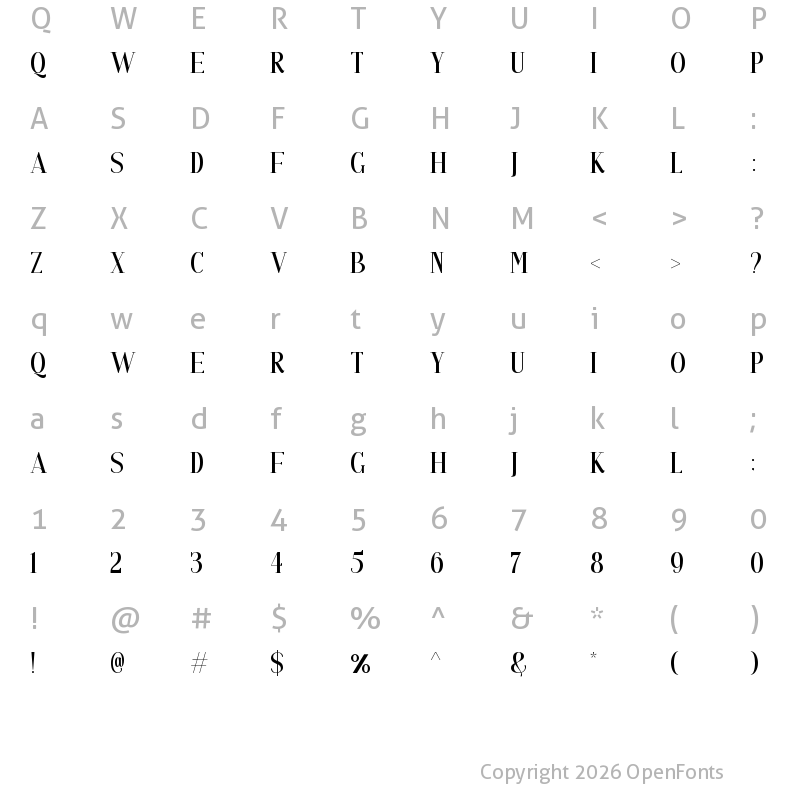 Q W E R T Y U I O P
Q W E R T Y U I O P

A S D F G H J K L :
A S D F G H J K L :

Z X C V B N M < > ?
Z X C V B N M < > ?

q w e r t y u i o p
Q W E R T Y U I O P

a s d f g h j k l ;
A S D F G H J K L :

1 2 3 4 5 6 7 8 9 0
1 2 3 4 5 6 7 8 9 0

! @ # $ % ^ & * ( )
! @ # $ % ^ & * ( )

Copyright 2026 OpenFonts